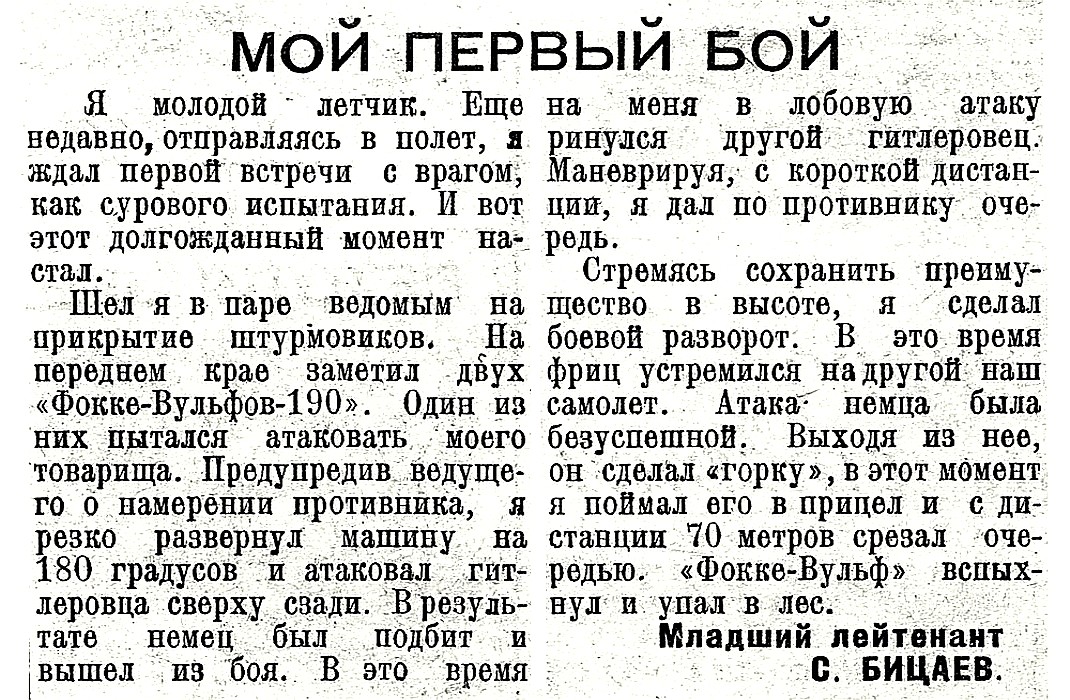 МОЙ ПЕРВЫЙ БОЙ

Я молодой летчик. Еще недавно, отправляясь в полет, я ждал первой встречи с врагом, как сурового испытания. И вот этот долгожданный момент настал.

Шел я в паре ведомым на прикрытие штурмовиков. На переднем крае заметил двух «Фокке-Вульфов-190». Один из них пытался атаковать моего товарища. Предупредив ведущего о намерении противника, я резко развернул машину на 180 градусов и атаковал гитлеровца сверху сзади. В результате немец был подбит и вышел из боя. В это время на меня в лобовую атаку ринулся другой гитлеровец. Маневрируя, с короткой дистанции, я дал по противнику очередь.

Стремясь сохранить преимущество в высоте, я сделал боевой разворот. В это время фриц устремился на другой наш самолет. Атака немца была безуспешной. Выходя из нее, он сделал «горку», в этот момент я поймал его в прицел и с дистанции 70 метров срезал очередью. «Фокке-Вульф» вспыхнул и упал в лес.

Младший лейтенант
С. БИЦАЕВ.